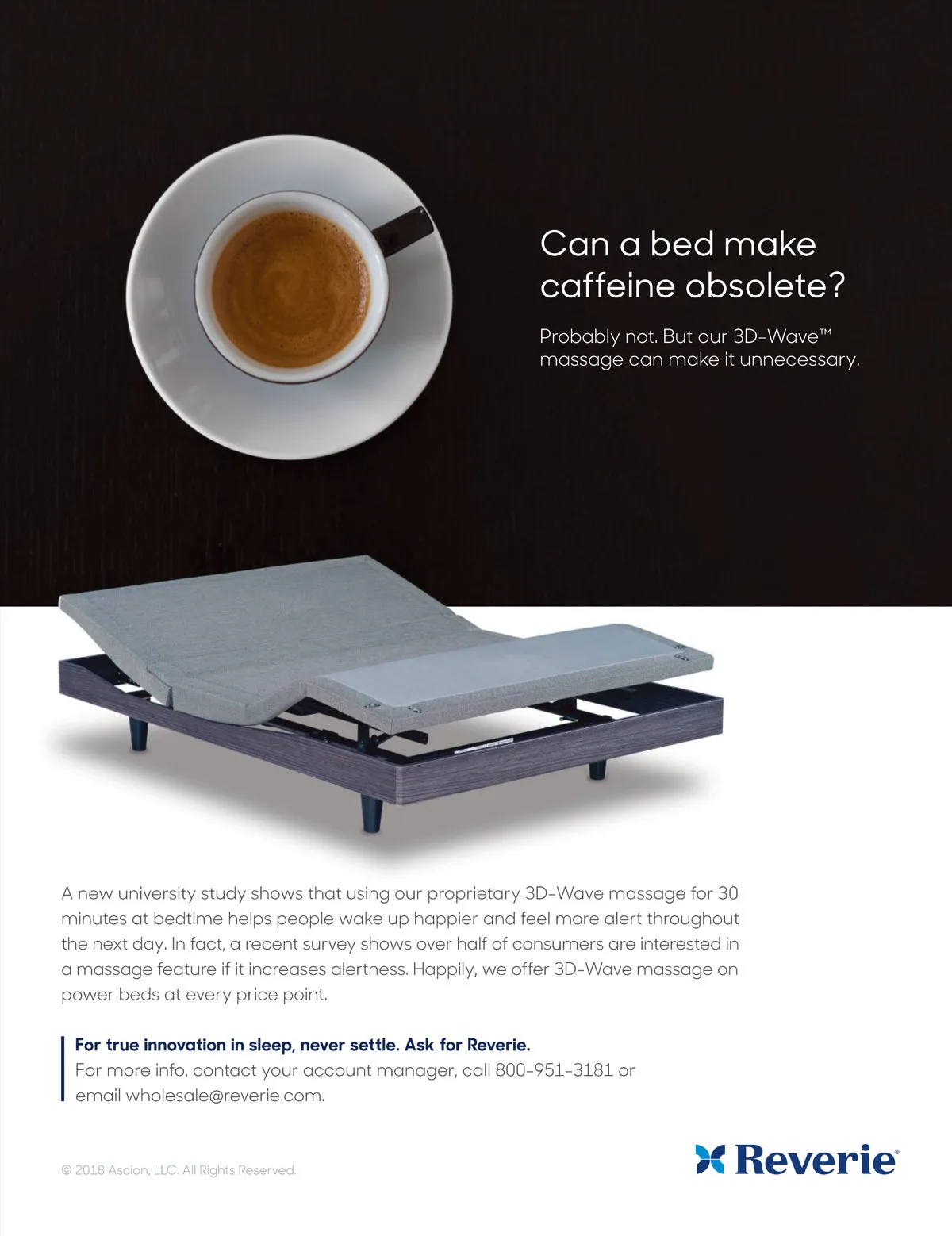 Can a bed make caffeine obsolete?

Probably not. But our 3D-Wave™ massage can make it unnecessary.

A new university study shows that using our proprietary 3D-Wave massage for 30 minutes at bedtime helps people wake up happier and feel more alert throughout the next day. In fact, a recent survey shows over half of consumers are interested in a massage feature if it increases alertness. Happily, we offer 3D-Wave massage on power beds at every price point.

For true innovation in sleep, never settle. Ask for Reverie.
For more info, contact your account manager, call 800-951-3181 or email wholesale@reverie.com.

© 2018 Ascion, LLC. All Rights Reserved.

Reverie®